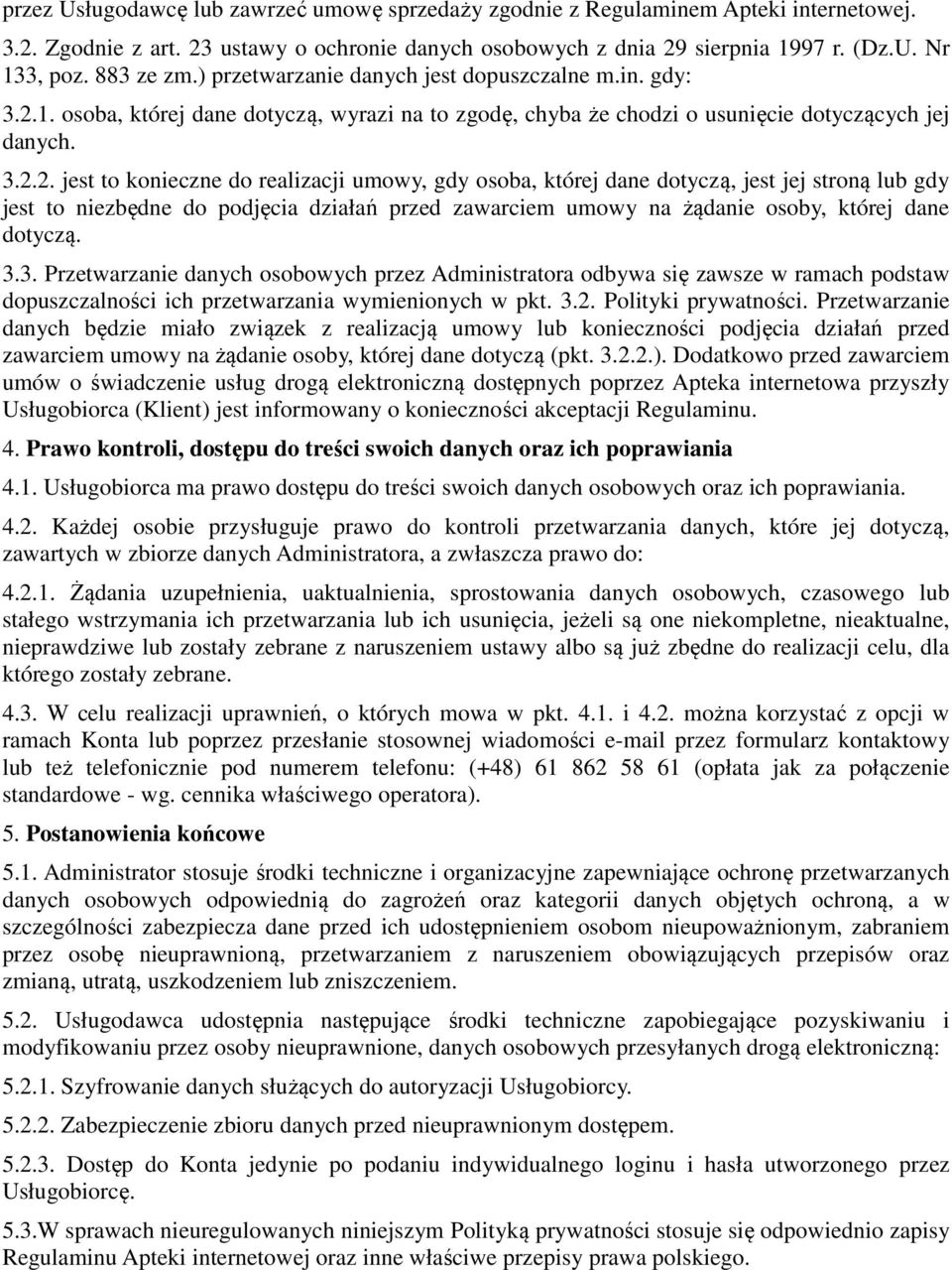 przez Usługodawcę lub zawrzeć umowę sprzedaży zgodnie z Regulaminem Apteki internetowej.

3.2. Zgodnie z art. 23 ustawy o ochronie danych osobowych z dnia 29 sierpnia 1997 r. (Dz.U. Nr 133, poz. 883 ze zm.) przetwarzanie danych jest dopuszczalne m.in. gdy:

3.2.1. osoba, której dane dotyczą, wyrazi na to zgodę, chyba że chodzi o usunięcie dotyczących jej danych.

3.2.2. jest to konieczne do realizacji umowy, gdy osoba, której dane dotyczą, jest jej stroną lub gdy jest to niezbędne do podjęcia działań przed zawarciem umowy na żądanie osoby, której dane dotyczą.

3.3. Przetwarzanie danych osobowych przez Administratora odbywa się zawsze w ramach podstaw dopuszczalności ich przetwarzania wymienionych w pkt. 3.2. Polityki prywatności. Przetwarzanie danych będzie miało związek z realizacją umowy lub konieczności podjęcia działań przed zawarciem umowy na żądanie osoby, której dane dotyczą (pkt. 3.2.2.). Dodatkowo przed zawarciem umów o świadczenie usług drogą elektroniczną dostępnych poprzez Apteka internetowa przyszły Usługobiorca (Klient) jest informowany o konieczności akceptacji Regulaminu.

4. Prawo kontroli, dostępu do treści swoich danych oraz ich poprawiania

4.1. Usługobiorca ma prawo dostępu do treści swoich danych osobowych oraz ich poprawiania.

4.2. Każdej osobie przysługuje prawo do kontroli przetwarzania danych, które jej dotyczą, zawartych w zbiorze danych Administratora, a zwłaszcza prawo do:

4.2.1. Żądania uzupełnienia, uaktualnienia, sprostowania danych osobowych, czasowego lub stałego wstrzymania ich przetwarzania lub ich usunięcia, jeżeli są one niekompletne, nieaktualne, nieprawdziwe lub zostały zebrane z naruszeniem ustawy albo są już zbędne do realizacji celu, dla którego zostały zebrane.

4.3. W celu realizacji uprawnień, o których mowa w pkt. 4.1. i 4.2. można korzystać z opcji w ramach Konta lub poprzez przesłanie stosownej wiadomości e-mail przez formularz kontaktowy lub też telefonicznie pod numerem telefonu: (+48) 61 862 58 61 (opłata jak za połączenie standardowe - wg. cennika właściwego operatora).

5. Postanowienia końcowe

5.1. Administrator stosuje środki techniczne i organizacyjne zapewniające ochronę przetwarzanych danych osobowych odpowiednią do zagrożeń oraz kategorii danych objętych ochroną, a w szczególności zabezpiecza dane przed ich udostępnieniem osobom nieupoważnionym, zabraniem przez osobę nieuprawnioną, przetwarzaniem z naruszeniem obowiązujących przepisów oraz zmianą, utratą, uszkodzeniem lub zniszczeniem.

5.2. Usługodawca udostępnia następujące środki techniczne zapobiegające pozyskiwaniu i modyfikowaniu przez osoby nieuprawnione, danych osobowych przesyłanych drogą elektroniczną:

5.2.1. Szyfrowanie danych służących do autoryzacji Usługobiorcy.

5.2.2. Zabezpieczenie zbioru danych przed nieuprawnionym dostępem.

5.2.3. Dostęp do Konta jedynie po podaniu indywidualnego loginu i hasła utworzonego przez Usługobiorcę.

5.3.W sprawach nieuregulowanych niniejszym Polityką prywatności stosuje się odpowiednio zapisy Regulaminu Apteki internetowej oraz inne właściwe przepisy prawa polskiego.